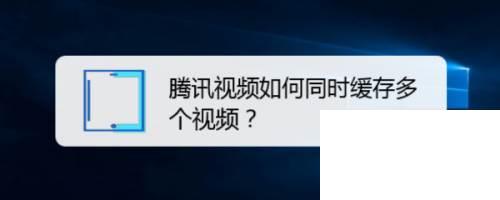 腾讯视频如何同时缓存多个视频？